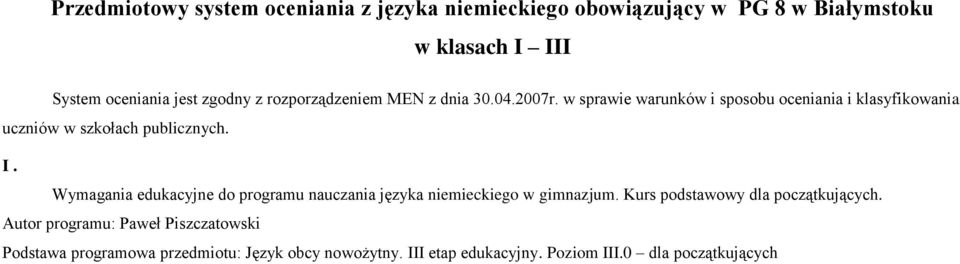 Przedmiotowy system oceniania z języka niemieckiego obowiązujący w PG 8 w Białymstoku w klasach I – III

System oceniania jest zgodny z rozporządzeniem MEN z dnia 30.04.2007r. w sprawie warunków i sposobu oceniania i klasyfikowania uczniów w szkołach publicznych.

I .

Wymagania edukacyjne do programu nauczania języka niemieckiego w gimnazjum. Kurs podstawowy dla początkujących.

Autor programu: Paweł Piszczatowski

Podstawa programowa przedmiotu: Język obcy nowożytny. III etap edukacyjny. Poziom III.0 – dla początkujących